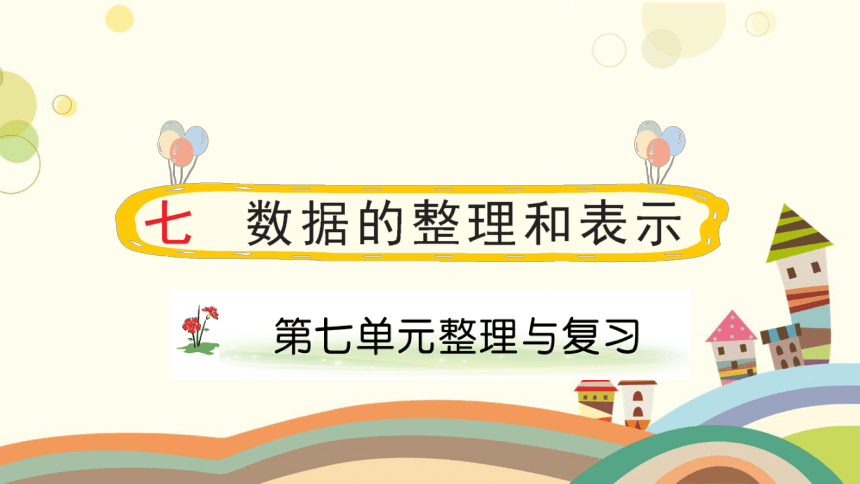 七　数据的整理和表示

第七单元整理与复习